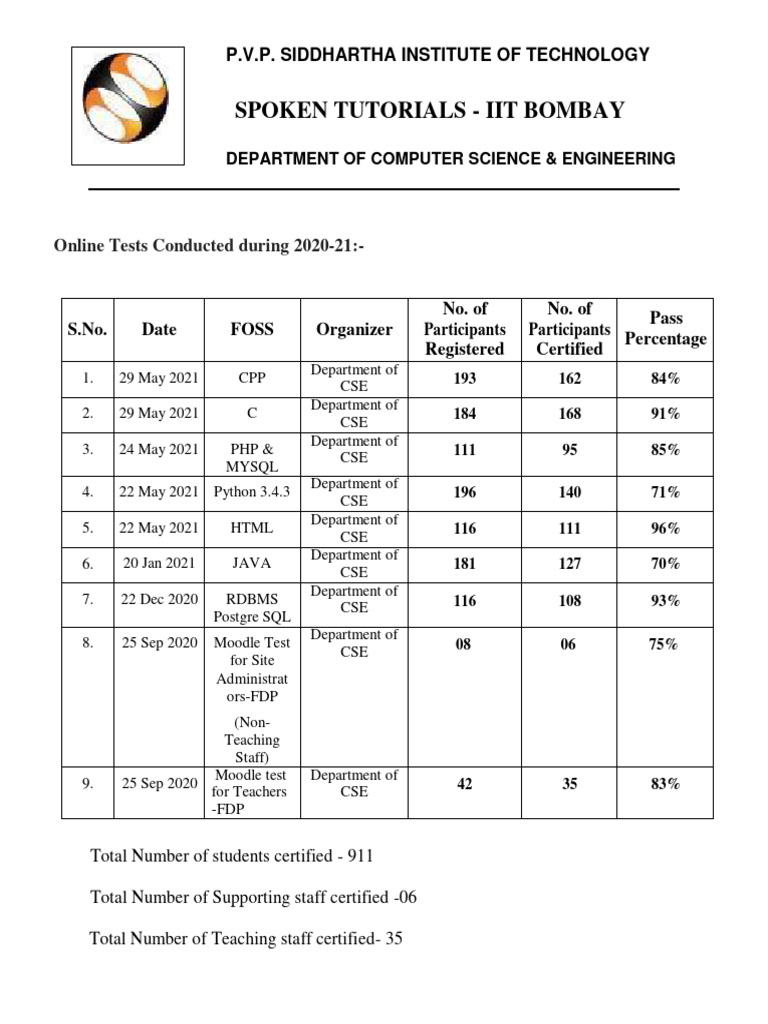 P.V.P. SIDDHARTHA INSTITUTE OF TECHNOLOGY

SPOKEN TUTORIALS - IIT BOMBAY

DEPARTMENT OF COMPUTER SCIENCE & ENGINEERING

Online Tests Conducted during 2020-21:-

| S.No. | Date | FOSS | Organizer | No. of Participants Registered | No. of Participants Certified | Pass Percentage |
|---|---|---|---|---|---|---|
| 1. | 29 May 2021 | CPP | Department of CSE | 193 | 162 | 84% |
| 2. | 29 May 2021 | C | Department of CSE | 184 | 168 | 91% |
| 3. | 24 May 2021 | PHP & MYSQL | Department of CSE | 111 | 95 | 85% |
| 4. | 22 May 2021 | Python 3.4.3 | Department of CSE | 196 | 140 | 71% |
| 5. | 22 May 2021 | HTML | Department of CSE | 116 | 111 | 96% |
| 6. | 20 Jan 2021 | JAVA | Department of CSE | 181 | 127 | 70% |
| 7. | 22 Dec 2020 | RDBMS Postgre SQL | Department of CSE | 116 | 108 | 93% |
| 8. | 25 Sep 2020 | Moodle Test for Site Administrators-FDP (Non-Teaching Staff) | Department of CSE | 08 | 06 | 75% |
| 9. | 25 Sep 2020 | Moodle test for Teachers -FDP | Department of CSE | 42 | 35 | 83% |

Total Number of students certified - 911

Total Number of Supporting staff certified -06

Total Number of Teaching staff certified- 35